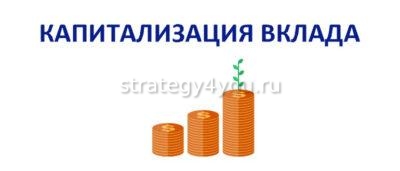 КАПИТАЛИЗАЦИЯ ВКЛАДА

strategy4you.ru

$

$

$